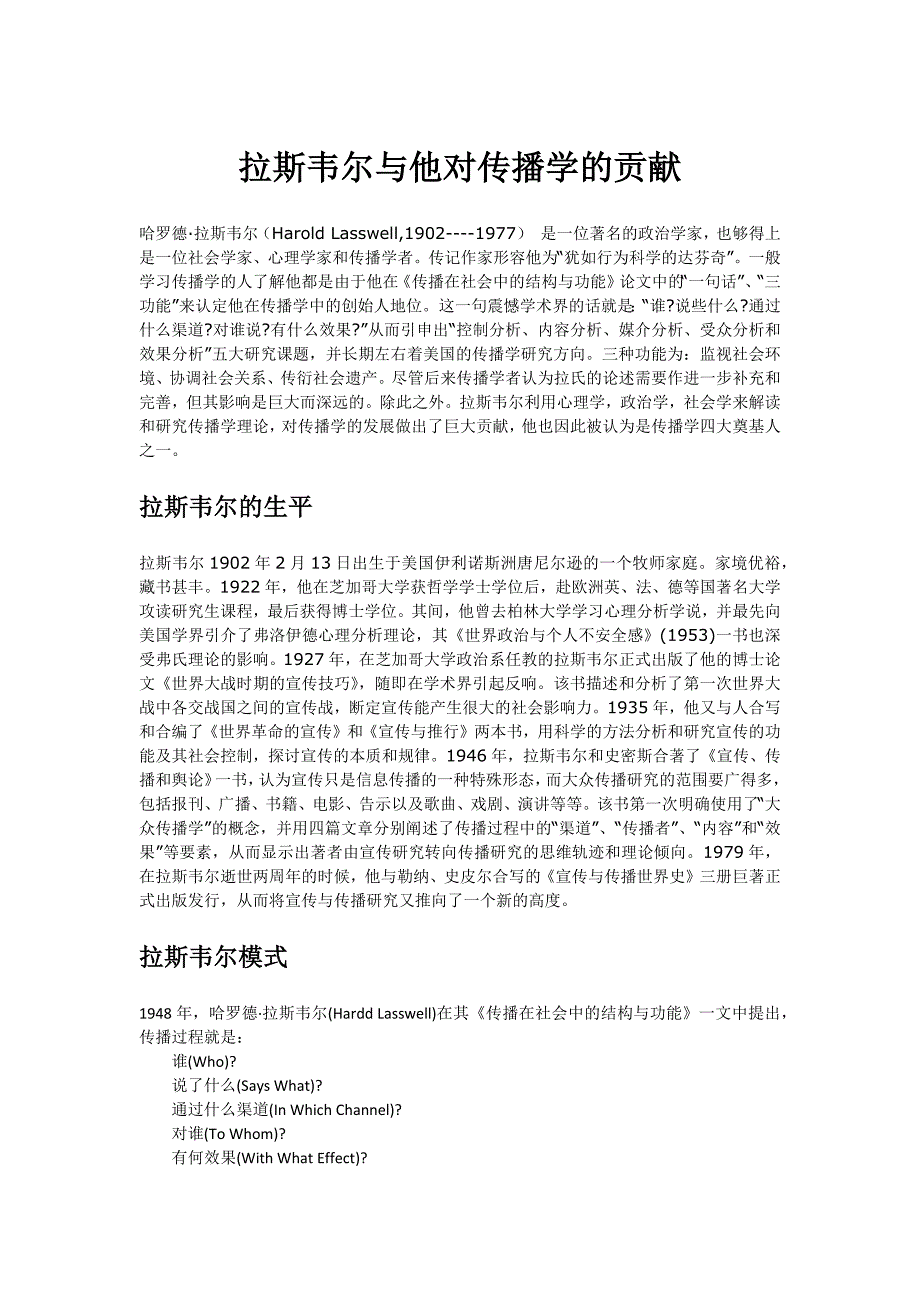 拉斯韦尔与他对传播学的贡献

哈罗德·拉斯韦尔（Harold Lasswell,1902----1977） 是一位著名的政治学家，也够得上是一位社会学家、心理学家和传播学者。传记作家形容他为“犹如行为科学的达芬奇”。一般学习传播学的人了解他都是由于他在《传播在社会中的结构与功能》论文中的“一句话”、“三功能”来认定他在传播学中的创始人地位。这一句震憾学术界的话就是 “谁?说些什么?通过什么渠道?对谁说?有什么效果?”从而引申出“控制分析、内容分析、媒介分析、受众分析和效果分析”五大研究课题，并长期左右着美国的传播学研究方向。三种功能为：监视社会环境、协调社会关系、传衍社会遗产。尽管后来传播学者认为拉氏的论述需要作进一步补充和完善，但其影响是巨大而深远的。除此之外。拉斯韦尔利用心理学，政治学，社会学来解读和研究传播学理论，对传播学的发展做出了巨大贡献，他也因此被认为是传播学四大奠基人之一。

拉斯韦尔的生平

拉斯韦尔 1902 年 2 月 13 日出生于美国伊利诺斯洲唐尼尔逊的一个牧师家庭。家境优裕，藏书甚丰。1922 年，他在芝加哥大学获哲学学士学位后，赴欧洲英、法、德等国著名大学攻读研究生课程，最后获得博士学位。其间，他曾去柏林大学学习心理分析学说，并最先向美国学界引介了弗洛伊德心理分析理论，其《世界政治与个人不安全感》(1953)一书也深受弗氏理论的影响。1927 年，在芝加哥大学政治系任教的拉斯韦尔正式出版了他的博士论文《世界大战时期的宣传技巧》，随即在学术界引起反响。该书描述和分析了第一次世界大战中各交战国之间的宣传战，断定宣传能产生很大的社会影响力。1935 年，他又与人合写和合编了《世界革命的宣传》和《宣传与推行》两本书，用科学的方法分析和研究宣传的功能及其社会控制，探讨宣传的本质和规律。1946 年，拉斯韦尔和史密斯合著了《宣传、传播和舆论》一书，认为宣传只是信息传播的一种特殊形态，而大众传播研究的范围要广得多，包括报刊、广播、书籍、电影、告示以及歌曲、戏剧、演讲等等。该书第一次明确使用了“大众传播学”的概念，并用四篇文章分别阐述了传播过程中的“渠道”、“传播者”、“内容”和“效果”等要素，从而显示出著者由宣传研究转向传播研究的思维轨迹和理论倾向。1979 年，在拉斯韦尔逝世两周年的时候，他与勒纳、史皮尔合写的《宣传与传播世界史》三册巨著正式出版发行，从而将宣传与传播研究又推向了一个新的高度。

拉斯韦尔模式

1948 年，哈罗德·拉斯韦尔(Hardd Lasswell)在其《传播在社会中的结构与功能》一文中提出，传播过程就是：
谁(Who)?
说了什么(Says What)?
通过什么渠道(In Which Channel)?
对谁(To Whom)?
有何效果(With What Effect)?